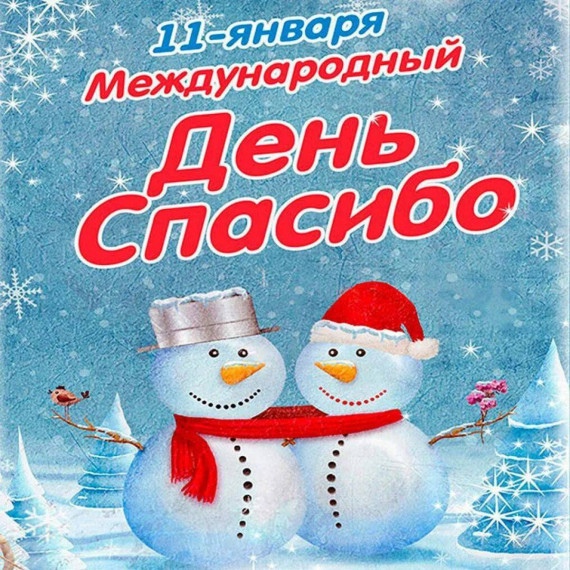 11-января
Международный
День
Спасибо